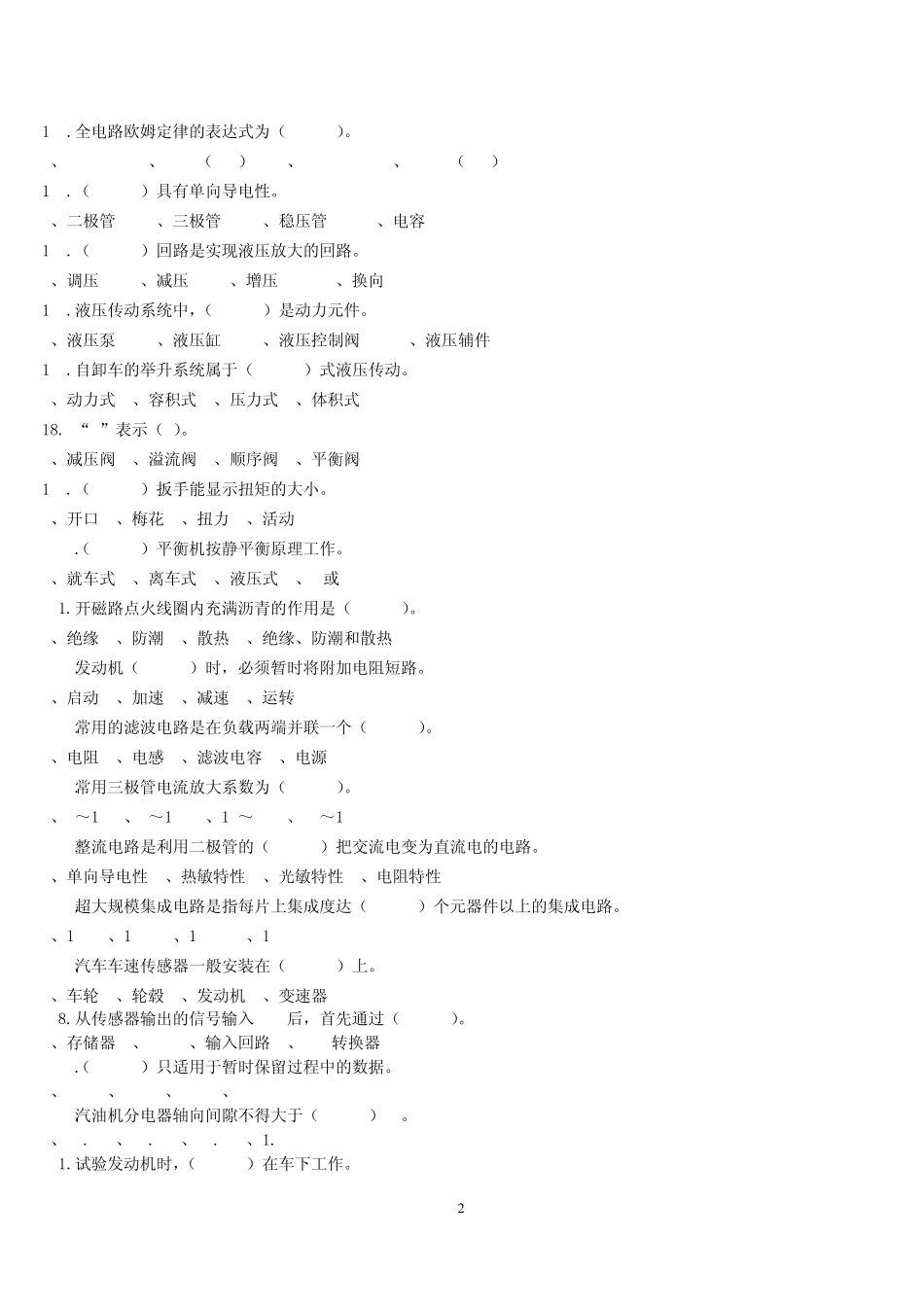 1 . 全电路欧姆定律的表达式为（ ）。

、 、 （ ） 、 、 （ ）

1 . （ ）具有单向导电性。

、二极管 、三极管 、稳压管 、电容

1 . （ ）回路是实现液压放大的回路。

、调压 、减压 、增压 、换向

1 . 液压传动系统中，（ ）是动力元件。

、液压泵 、液压缸 、液压控制阀 、液压辅件

1 . 自卸车的举升系统属于（ ）式液压传动。

、动力式 、容积式 、压力式 、体积式

18. “ ”表示（ ）。

、减压阀 、溢流阀 、顺序阀 、平衡阀

1 . （ ）扳手能显示扭矩的大小。

、开口 、梅花 、扭力 、活动

.（ ）平衡机按静平衡原理工作。

、就车式 、离车式 、液压式 、 或

1. 开磁路点火线圈内充满沥青的作用是（ ）。

、绝缘 、防潮 、散热 、绝缘、防潮和散热

发动机（ ）时，必须暂时将附加电阻短路。

、启动 、加速 、减速 、运转

常用的滤波电路是在负载两端并联一个（ ）。

、电阻 、电感 、滤波电容 、电源

常用三极管电流放大系数为（ ）。

、 ～1 、 ～1 、1 ～ 、 ～1

整流电路是利用二极管的（ ）把交流电变为直流电的电路。

、单向导电性 、热敏特性 、光敏特性 、电阻特性

超大规模集成电路是指每片上集成度达（ ）个元器件以上的集成电路。

、1 、1 、1 、1

汽车车速传感器一般安装在（ ）上。

、车轮 、轮毂 、发动机 、变速器

8. 从传感器输出的信号输入 后，首先通过（ ）。

、存储器 、 、输入回路 、 转换器

.（ ）只适用于暂时保留过程中的数据。

、 、 、 、

汽油机分电器轴向间隙不得大于（ ） 。

、 . 、 . 、 . 、1.

1. 试验发动机时，（ ）在车下工作。

2